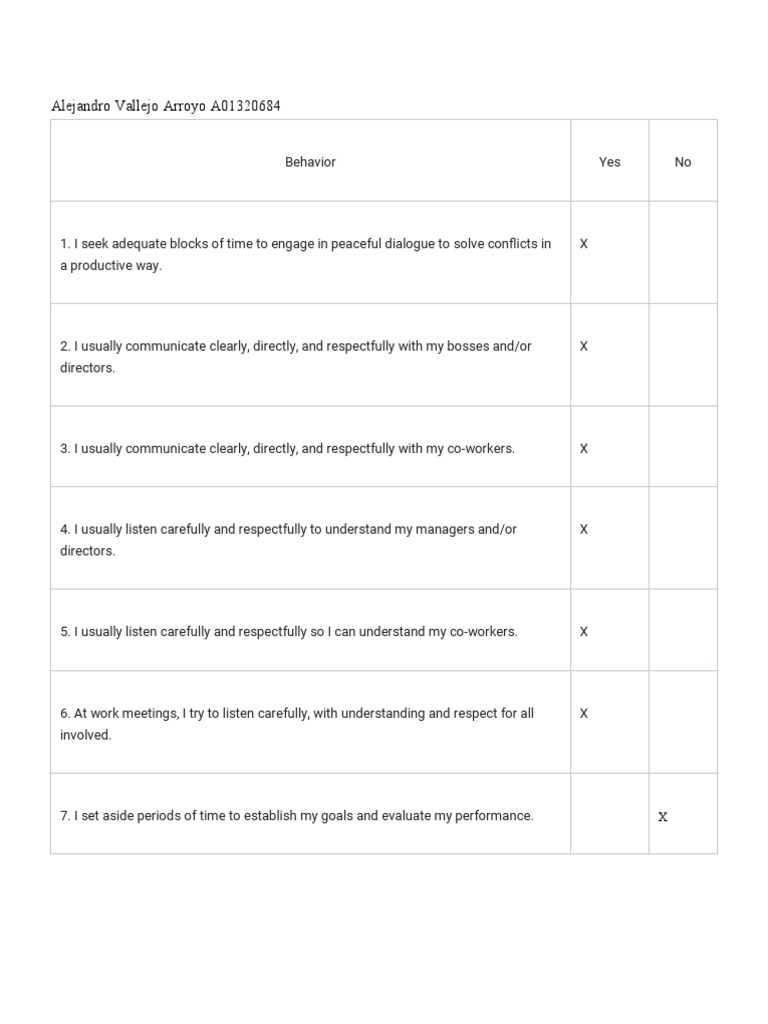 Alejandro Vallejo Arroyo A01320684

| Behavior | Yes | No |
|---|---|---|
| 1. I seek adequate blocks of time to engage in peaceful dialogue to solve conflicts in a productive way. | X | |
| 2. I usually communicate clearly, directly, and respectfully with my bosses and/or directors. | X | |
| 3. I usually communicate clearly, directly, and respectfully with my co-workers. | X | |
| 4. I usually listen carefully and respectfully to understand my managers and/or directors. | X | |
| 5. I usually listen carefully and respectfully so I can understand my co-workers. | X | |
| 6. At work meetings, I try to listen carefully, with understanding and respect for all involved. | X | |
| 7. I set aside periods of time to establish my goals and evaluate my performance. | | X |